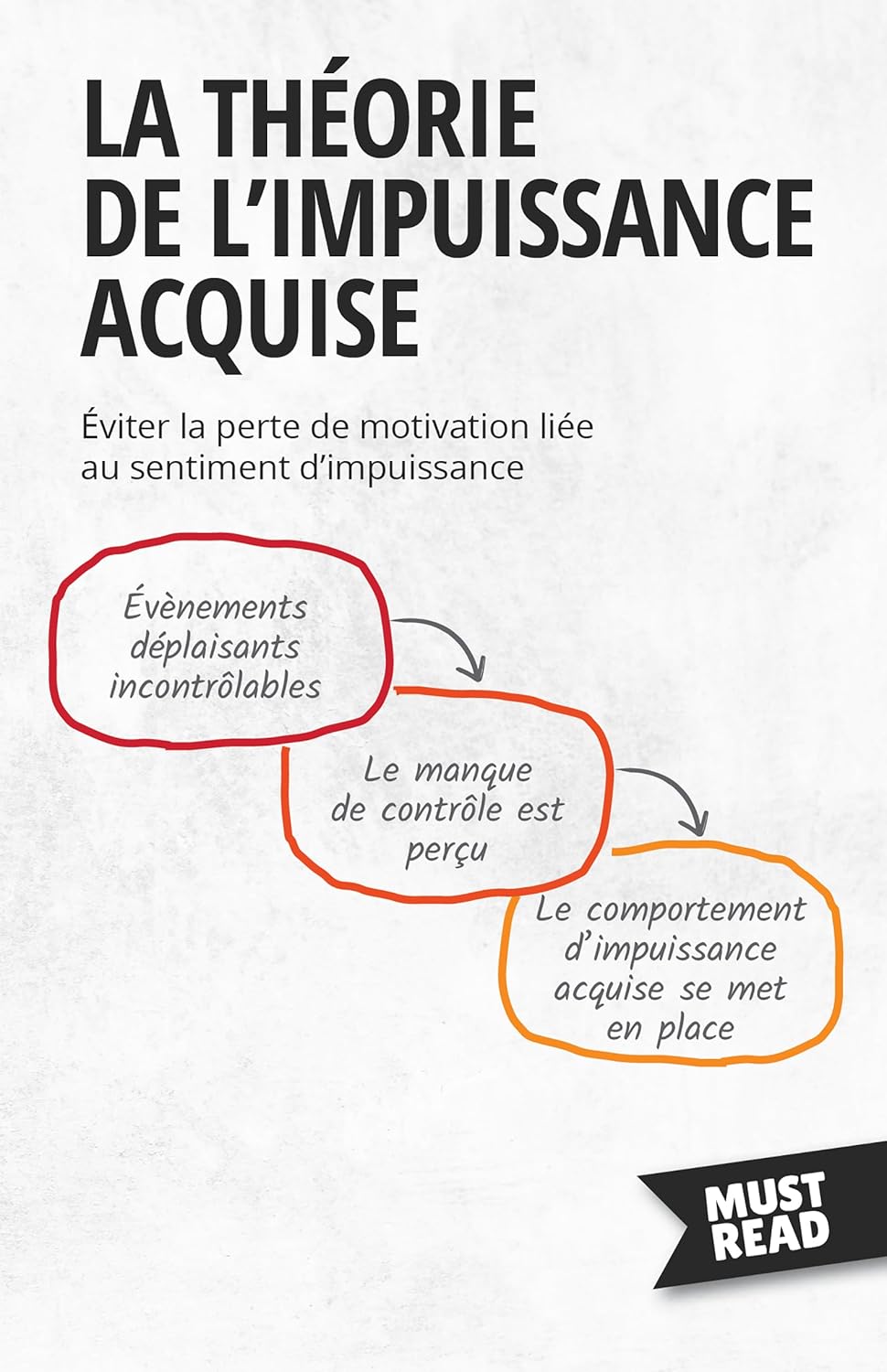 LA THÉORIE DE L'IMPUISSANCE ACQUISE

Éviter la perte de motivation liée au sentiment d'impuissance

Évènements déplaisants incontrôlables

Le manque de contrôle est perçu

Le comportement d'impuissance acquise se met en place

MUST READ